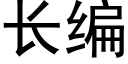 长编